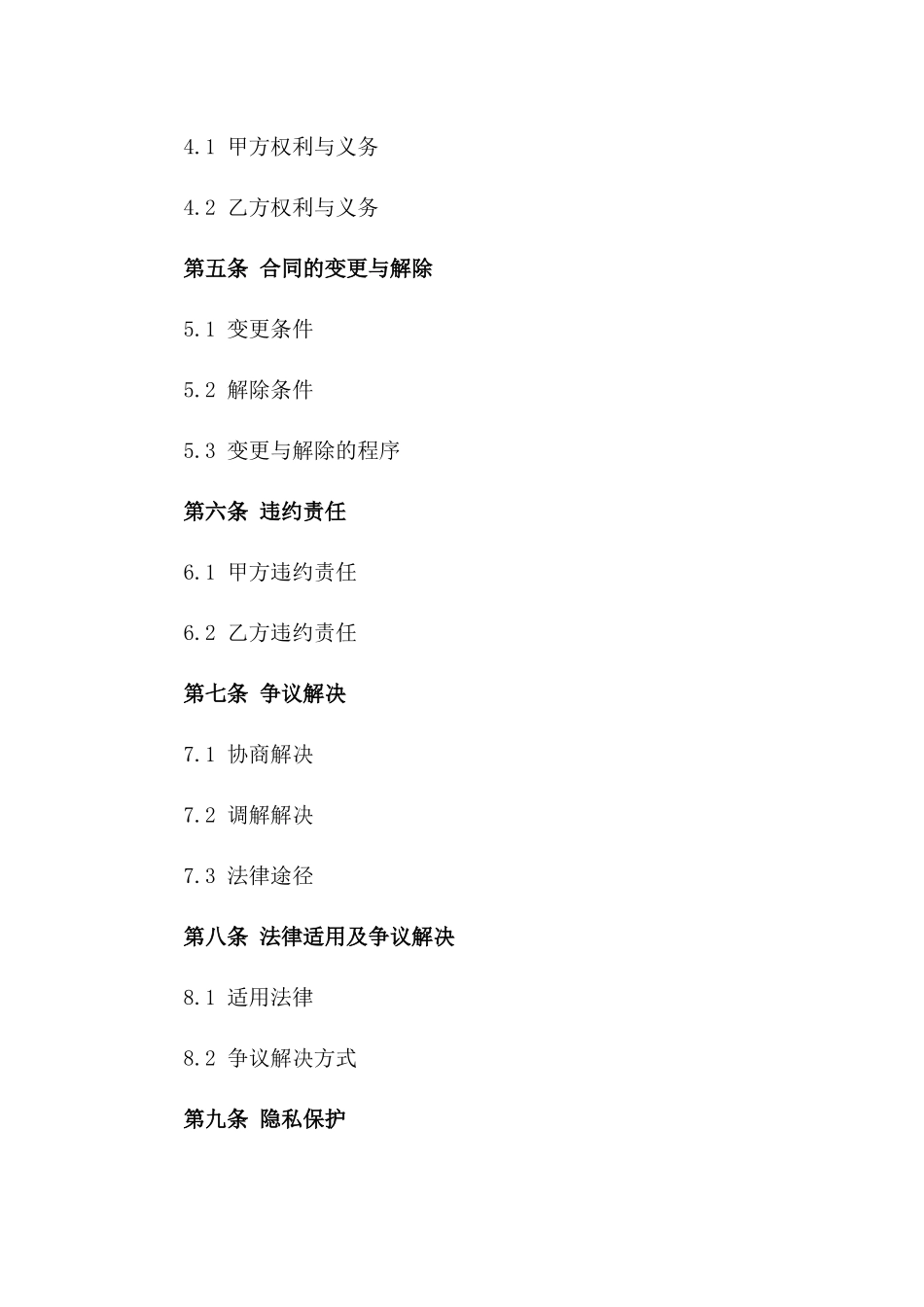 4.1 甲方权利与义务

4.2 乙方权利与义务

第五条 合同的变更与解除

5.1 变更条件

5.2 解除条件

5.3 变更与解除的程序

第六条 违约责任

6.1 甲方违约责任

6.2 乙方违约责任

第七条 争议解决

7.1 协商解决

7.2 调解解决

7.3 法律途径

第八条 法律适用及争议解决

8.1 适用法律

8.2 争议解决方式

第九条 隐私保护